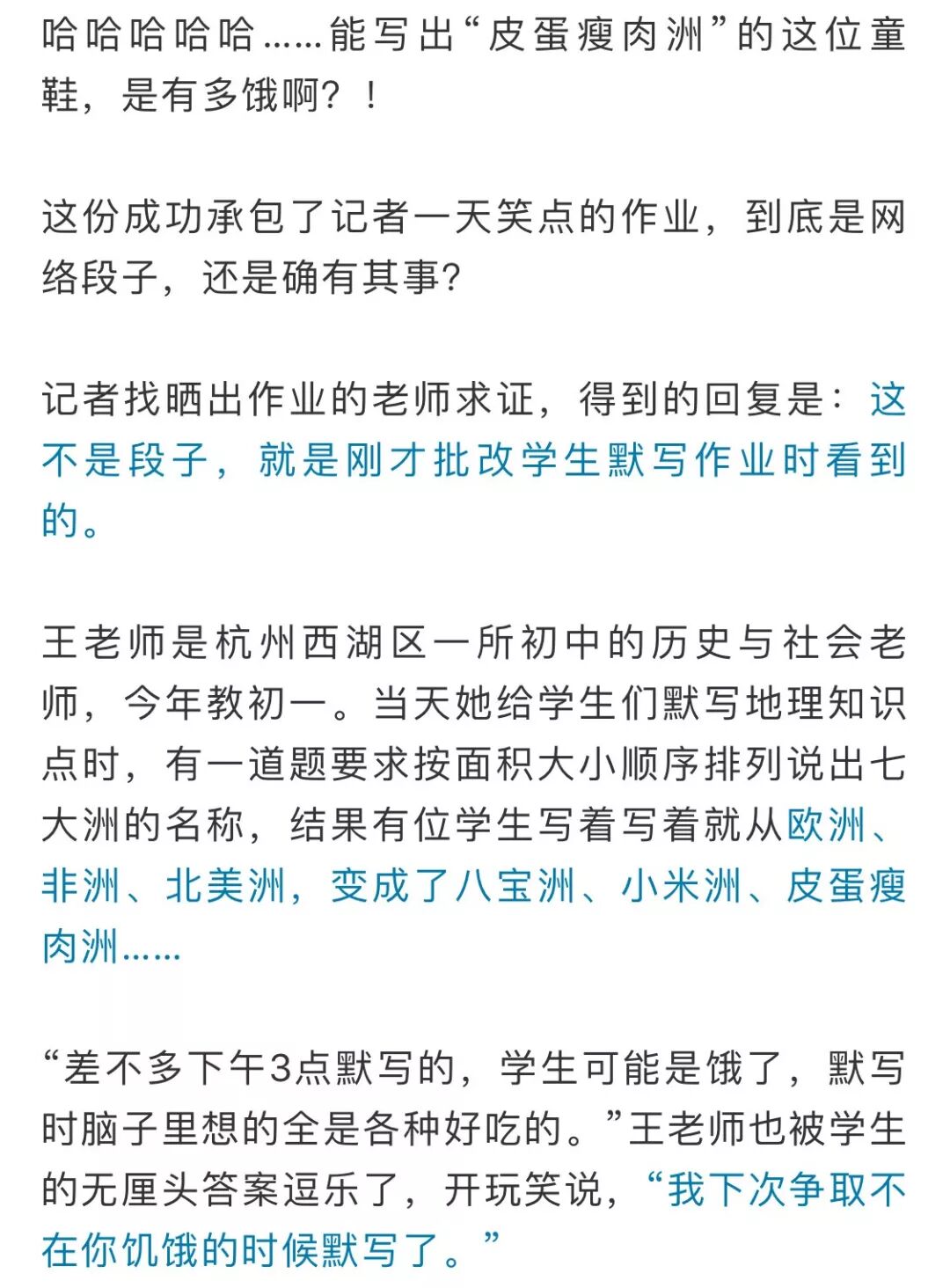 哈哈哈哈哈……能写出“皮蛋瘦肉洲”的这位童鞋，是有多饿啊？！

这份成功承包了记者一天笑点的作业，到底是网络段子，还是确有其事?

记者找晒出作业的老师求证，得到的回复是：这不是段子，就是刚才批改学生默写作业时看到的。

王老师是杭州西湖区一所初中的历史与社会老师，今年教初一。当天她给学生们默写地理知识点时，有一道题要求按面积大小顺序排列说出七大洲的名称，结果有位学生写着写着就从欧洲、非洲、北美洲，变成了八宝洲、小米洲、皮蛋瘦肉洲……

“差不多下午3点默写的，学生可能是饿了，默写时脑子里想的全是各种好吃的。”王老师也被学生的无厘头答案逗乐了，开玩笑说，“我下次争取不在你饥饿的时候默写了。”